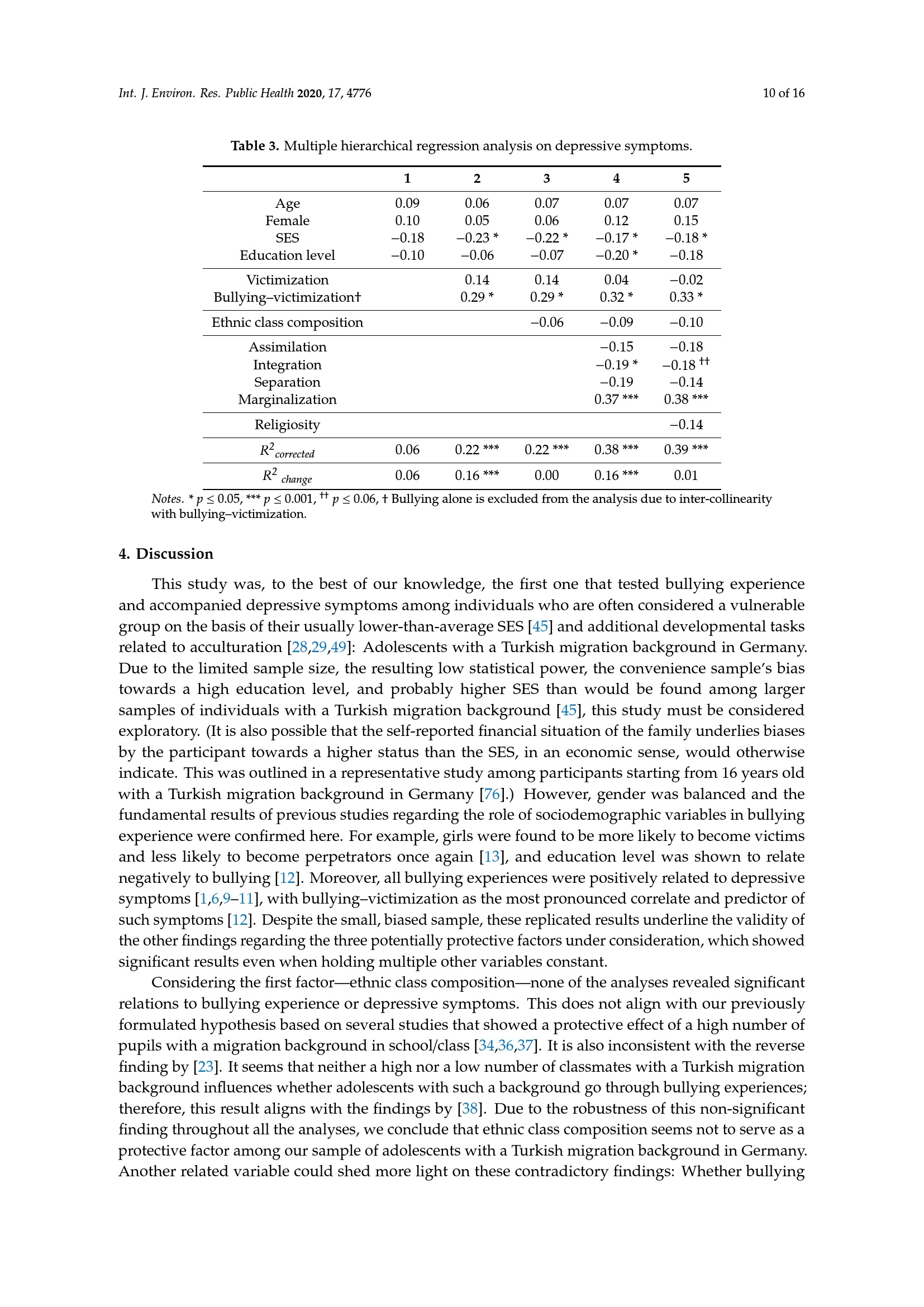 Int. J. Environ. Res. Public Health 2020, 17, 4776

10 of 16

Table 3. Multiple hierarchical regression analysis on depressive symptoms.

| | 1 | 2 | 3 | 4 | 5 |
|---|---|---|---|---|---|
| Age | 0.09 | 0.06 | 0.07 | 0.07 | 0.07 |
| Female | 0.10 | 0.05 | 0.06 | 0.12 | 0.15 |
| SES | −0.18 | −0.23 * | −0.22 * | −0.17 * | −0.18 * |
| Education level | −0.10 | −0.06 | −0.07 | −0.20 * | −0.18 |
| Victimization | | 0.14 | 0.14 | 0.04 | −0.02 |
| Bullying–victimization† | | 0.29 * | 0.29 * | 0.32 * | 0.33 * |
| Ethnic class composition | | | −0.06 | −0.09 | −0.10 |
| Assimilation | | | | −0.15 | −0.18 |
| Integration | | | | −0.19 * | −0.18 †† |
| Separation | | | | −0.19 | −0.14 |
| Marginalization | | | | 0.37 *** | 0.38 *** |
| Religiosity | | | | | −0.14 |
| $R^2_{corrected}$ | 0.06 | 0.22 *** | 0.22 *** | 0.38 *** | 0.39 *** |
| $R^2_{change}$ | 0.06 | 0.16 *** | 0.00 | 0.16 *** | 0.01 |

Notes. * $p \leq 0.05$, *** $p \leq 0.001$, †† $p \leq 0.06$, † Bullying alone is excluded from the analysis due to inter-collinearity with bullying–victimization.

4. Discussion

This study was, to the best of our knowledge, the first one that tested bullying experience and accompanied depressive symptoms among individuals who are often considered a vulnerable group on the basis of their usually lower-than-average SES [45] and additional developmental tasks related to acculturation [28,29,49]: Adolescents with a Turkish migration background in Germany. Due to the limited sample size, the resulting low statistical power, the convenience sample's bias towards a high education level, and probably higher SES than would be found among larger samples of individuals with a Turkish migration background [45], this study must be considered exploratory. (It is also possible that the self-reported financial situation of the family underlies biases by the participant towards a higher status than the SES, in an economic sense, would otherwise indicate. This was outlined in a representative study among participants starting from 16 years old with a Turkish migration background in Germany [76].) However, gender was balanced and the fundamental results of previous studies regarding the role of sociodemographic variables in bullying experience were confirmed here. For example, girls were found to be more likely to become victims and less likely to become perpetrators once again [13], and education level was shown to relate negatively to bullying [12]. Moreover, all bullying experiences were positively related to depressive symptoms [1,6,9–11], with bullying–victimization as the most pronounced correlate and predictor of such symptoms [12]. Despite the small, biased sample, these replicated results underline the validity of the other findings regarding the three potentially protective factors under consideration, which showed significant results even when holding multiple other variables constant.

Considering the first factor—ethnic class composition—none of the analyses revealed significant relations to bullying experience or depressive symptoms. This does not align with our previously formulated hypothesis based on several studies that showed a protective effect of a high number of pupils with a migration background in school/class [34,36,37]. It is also inconsistent with the reverse finding by [23]. It seems that neither a high nor a low number of classmates with a Turkish migration background influences whether adolescents with such a background go through bullying experiences; therefore, this result aligns with the findings by [38]. Due to the robustness of this non-significant finding throughout all the analyses, we conclude that ethnic class composition seems not to serve as a protective factor among our sample of adolescents with a Turkish migration background in Germany. Another related variable could shed more light on these contradictory findings: Whether bullying